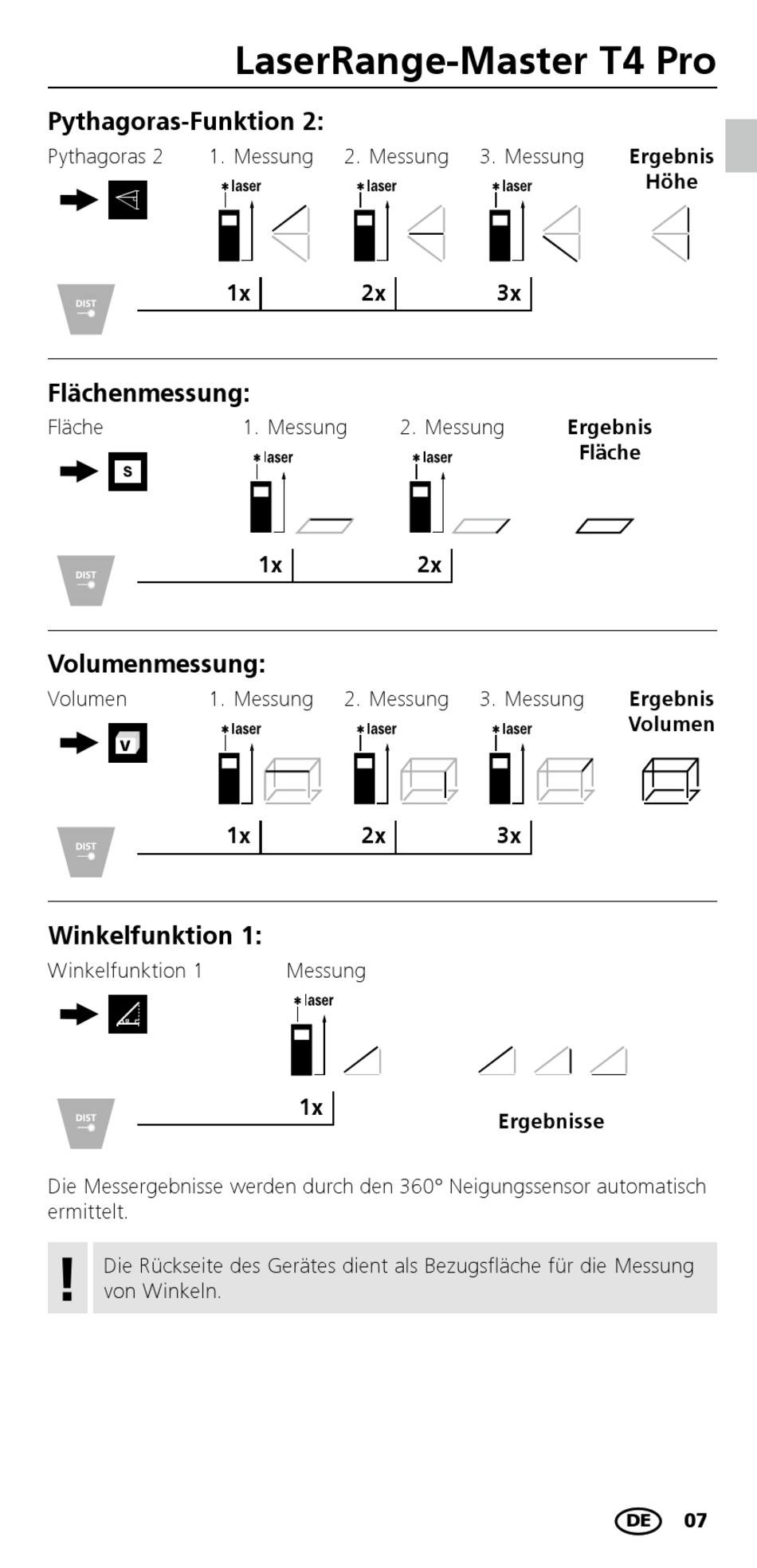 LaserRange-Master T4 Pro

Pythagoras-Funktion 2:

Pythagoras 2 1. Messung 2. Messung 3. Messung Ergebnis Höhe

laser laser laser

DIST

1x 2x 3x

Flächenmessung:

Fläche 1. Messung 2. Messung Ergebnis Fläche

S

laser laser

DIST

1x 2x

Volumenmessung:

Volumen 1. Messung 2. Messung 3. Messung Ergebnis Volumen

V

laser laser laser

DIST

1x 2x 3x

Winkelfunktion 1:

Winkelfunktion 1 Messung

laser

DIST

1x

Ergebnisse

Die Messergebnisse werden durch den 360° Neigungssensor automatisch ermittelt.

!

Die Rückseite des Gerätes dient als Bezugsfläche für die Messung von Winkeln.

DE 07